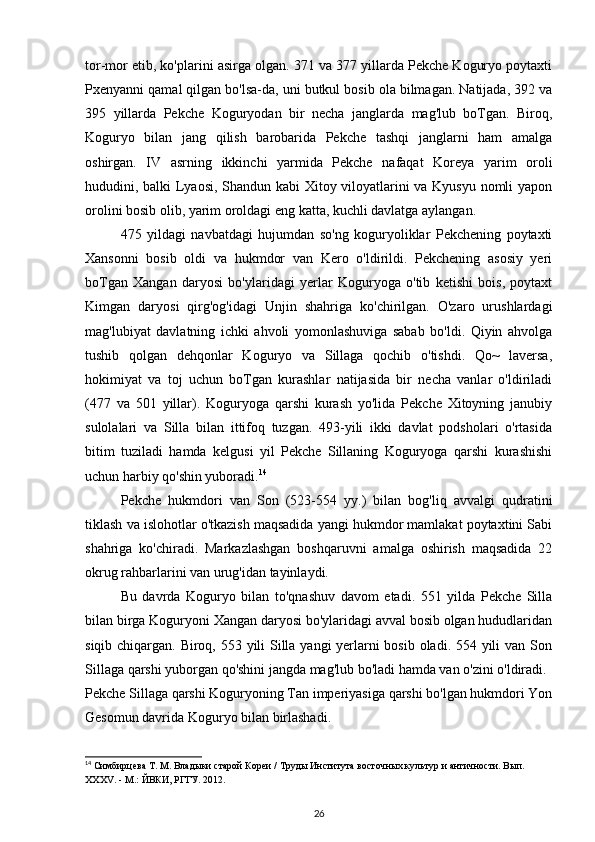 tor-mor etib, ko'plarini asirga olgan. 371 va 377 yillarda Pekche Koguryo poytaxti Pxenyanni qamal qilgan bo'lsa-da, uni butkul bosib ola bilmagan. Natijada, 392 va 395 yillarda Pekche Koguryodan bir necha janglarda mag'lub boTgan. Biroq, Koguryo bilan jang qilish barobarida Pekche tashqi janglarni ham amalga oshirgan. IV asrning ikkinchi yarmida Pekche nafaqat Koreya yarim oroli hududini, balki Lyaosi, Shandun kabi Xitoy viloyatlarini va Kyusyu nomli yapon orolini bosib olib, yarim oroldagi eng katta, kuchli davlatga aylangan.

475 yildagi navbatdagi hujumdan so'ng koguryoliklar Pekchening poytaxti Xansonni bosib oldi va hukmdor van Kero o'ldirildi. Pekchening asosiy yeri boTgan Xangan daryosi bo'ylaridagi yerlar Koguryoga o'tib ketishi bois, poytaxt Kimgan daryosi qirg'og'idagi Unjin shahriga ko'chirilgan. O'zaro urushlardagi mag'lubiyat davlatning ichki ahvoli yomonlashuviga sabab bo'ldi. Qiyin ahvolga tushib qolgan dehqonlar Koguryo va Sillaga qochib o'tishdi. Qo~ laversa, hokimiyat va toj uchun boTgan kurashlar natijasida bir necha vanlar o'ldiriladi (477 va 501 yillar). Koguryoga qarshi kurash yo'lida Pekche Xitoyning janubiy sulolalari va Silla bilan ittifoq tuzgan. 493-yili ikki davlat podsholari o'rtasida bitim tuziladi hamda kelgusi yil Pekche Sillaning Koguryoga qarshi kurashishi uchun harbiy qo'shin yuboradi.$^{14}$

Pekche hukmdori van Son (523-554 yy.) bilan bog'liq avvalgi qudratini tiklash va islohotlar o'tkazish maqsadida yangi hukmdor mamlakat poytaxtini Sabi shahriga ko'chiradi. Markazlashgan boshqaruvni amalga oshirish maqsadida 22 okrug rahbarlarini van urug'idan tayinlaydi.

Bu davrda Koguryo bilan to'qnashuv davom etadi. 551 yilda Pekche Silla bilan birga Koguryoni Xangan daryosi bo'ylaridagi avval bosib olgan hududlaridan siqib chiqargan. Biroq, 553 yili Silla yangi yerlarni bosib oladi. 554 yili van Son Sillaga qarshi yuborgan qo'shini jangda mag'lub bo'ladi hamda van o'zini o'ldiradi.
Pekche Sillaga qarshi Koguryoning Tan imperiyasiga qarshi bo'lgan hukmdori Yon Gesomun davrida Koguryo bilan birlashadi.

$^{14}$ Симбирцева Т. М. Владыки старой Кореи / Труды Института восточных культур и античности. Вып. XXXV. - М.: ЙВКИ, РГГУ. 2012.

26